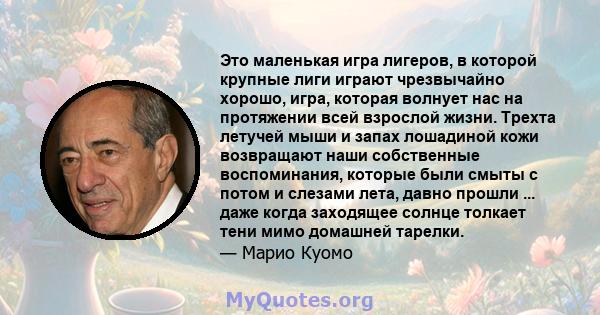 Это маленькая игра лигеров, в которой крупные лиги играют чрезвычайно хорошо, игра, которая волнует нас на протяжении всей взрослой жизни. Трехта летучей мыши и запах лошадиной кожи возвращают наши собственные воспоминания, которые были смыты с потом и слезами лета, давно прошли ... даже когда заходящее солнце толкает тени мимо домашней тарелки.
— Марио Куомо

MyQuotes.org